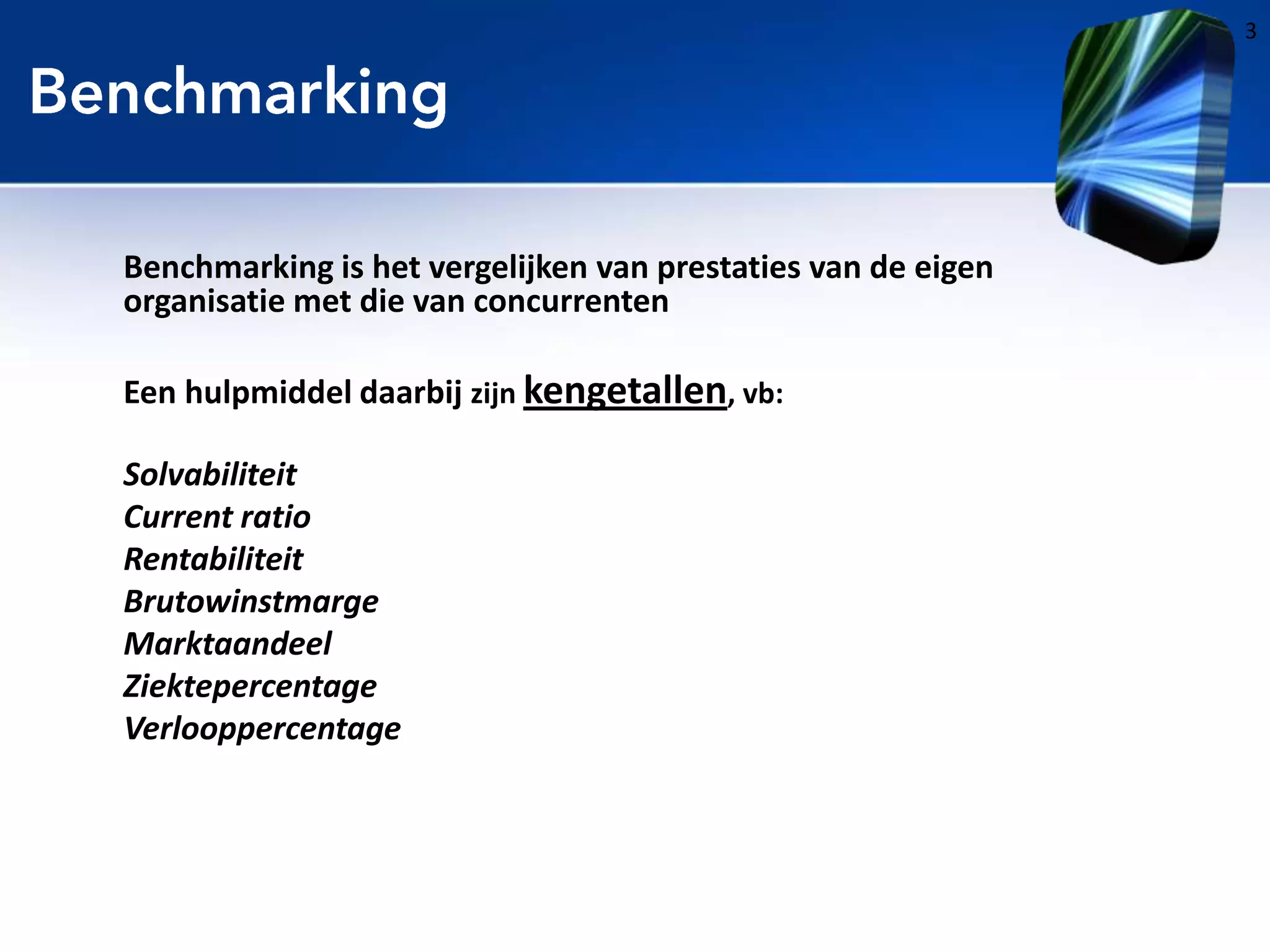 3

Benchmarking

Benchmarking is het vergelijken van prestaties van de eigen organisatie met die van concurrenten

Een hulpmiddel daarbij zijn kengetallen, vb:

Solvabiliteit
Current ratio
Rentabiliteit
Brutowinstmarge
Marktaandeel
Ziektepercentage
Verlooppercentage